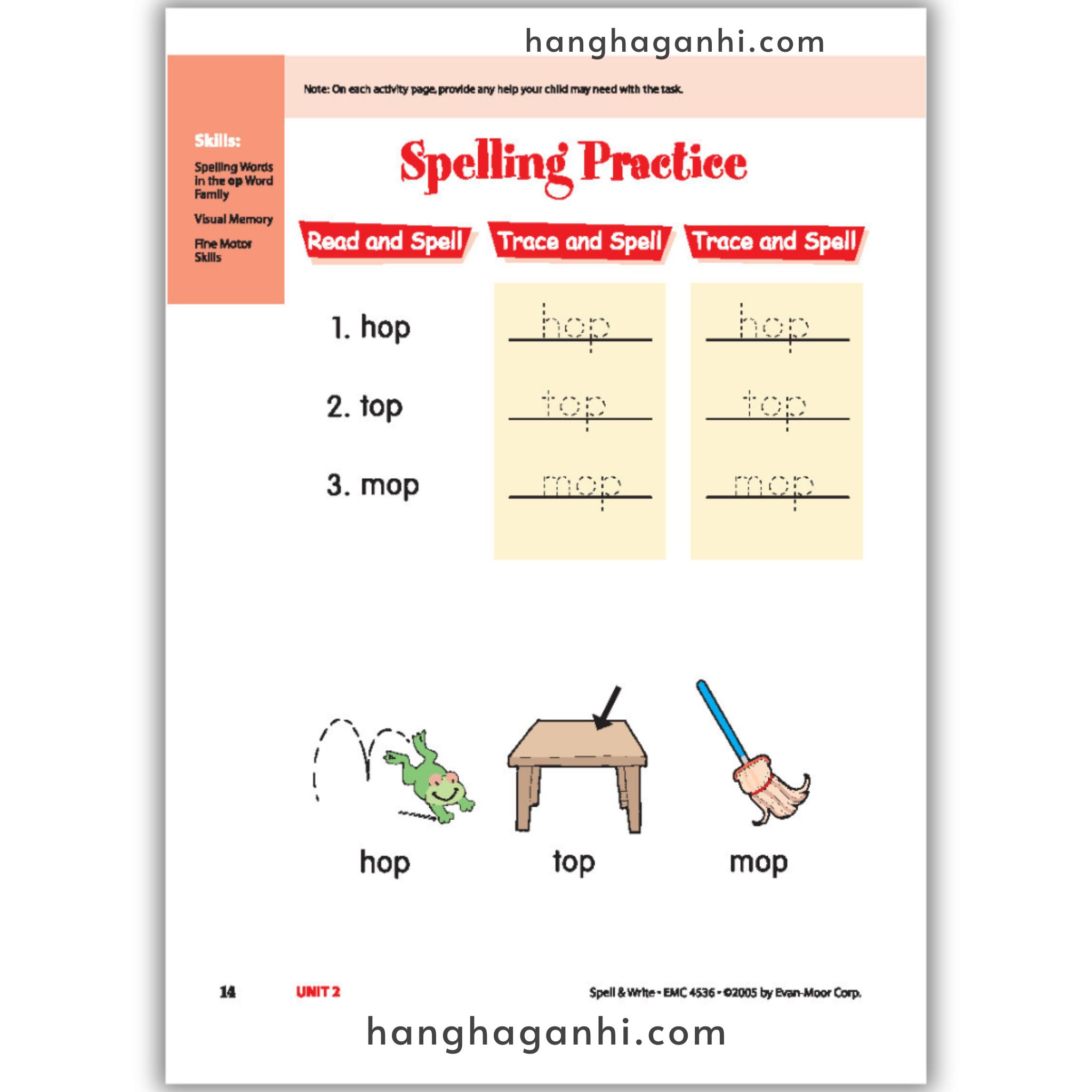 hanghaganhi.com

Note: On each activity page, provide any help your child may need with the task.

Skills:

Spelling Words in the op Word Family

Visual Memory

Fine Motor Skills

Spelling Practice

| Read and Spell | Trace and Spell | Trace and Spell |
|---|---|---|
| 1. hop | hop | hop |
| 2. top | top | top |
| 3. mop | mop | mop |

hop top mop

14 UNIT 2 Spell & Write • EMC 4536 • ©2005 by Evan-Moor Corp.

hanghaganhi.com